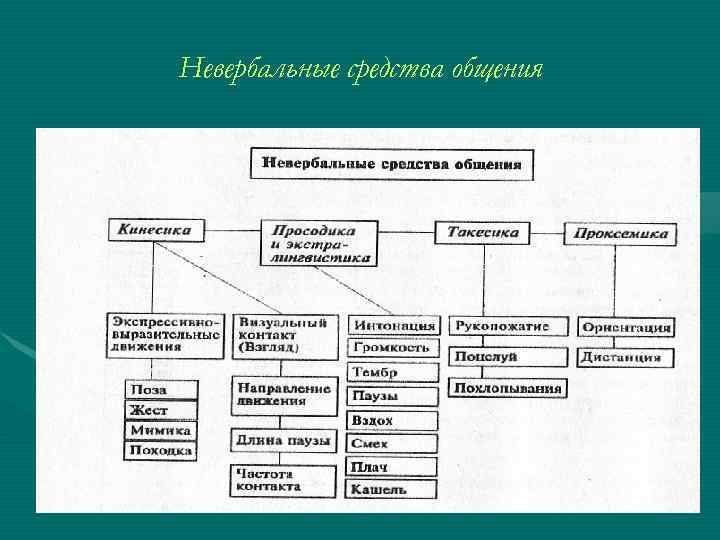 Невербальные средства общения

Невербальные средства общения

Кинесика

Просодика и экстралингвистика

Такесика

Проксемика

Экспрессивно-выразительные движения

Поза

Жест

Мимика

Походка

Визуальный контакт (Взгляд)

Направление движения

Длина паузы

Частота контакта

Интонация

Громкость

Тембр

Паузы

Вздох

Смех

Плач

Кашель

Рукопожатие

Поцелуй

Похлопывания

Ориентация

Дистанция